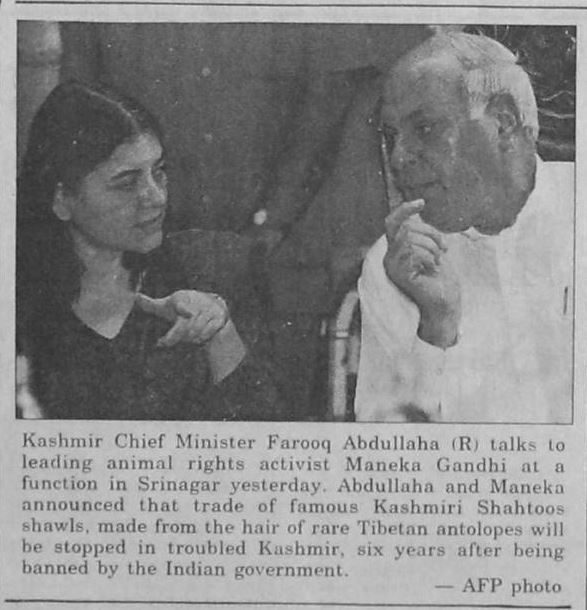 Kashmir Chief Minister Farooq Abdullaha (R) talks to leading animal rights activist Maneka Gandhi at a function in Srinagar yesterday. Abdullaha and Maneka announced that trade of famous Kashmiri Shahtoos shawls, made from the hair of rare Tibetan antolopes will be stopped in troubled Kashmir, six years after being banned by the Indian government.

— AFP photo